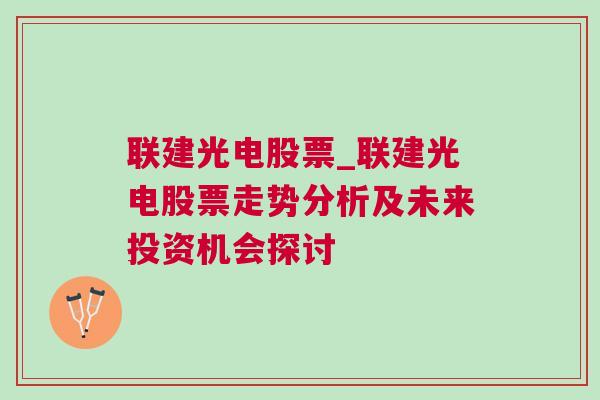 联建光电股票_联建光电股票走势分析及未来投资机会探讨